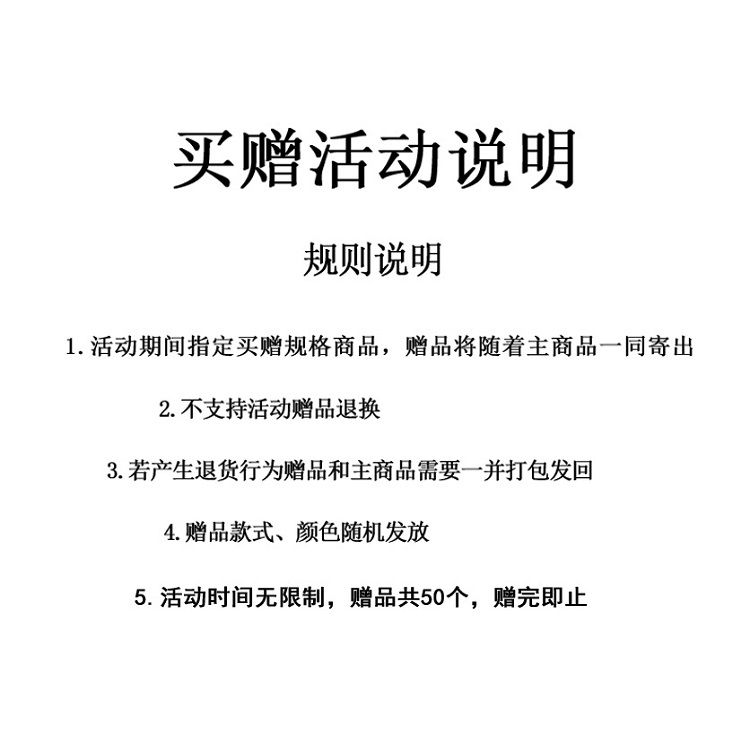 买赠活动说明

规则说明

1.活动期间指定买赠规格商品，赠品将随着主商品一同寄出

2.不支持活动赠品退换

3.若产生退货行为赠品和主商品需要一并打包发回

4.赠品款式、颜色随机发放

5.活动时间无限制，赠品共50个，赠完即止